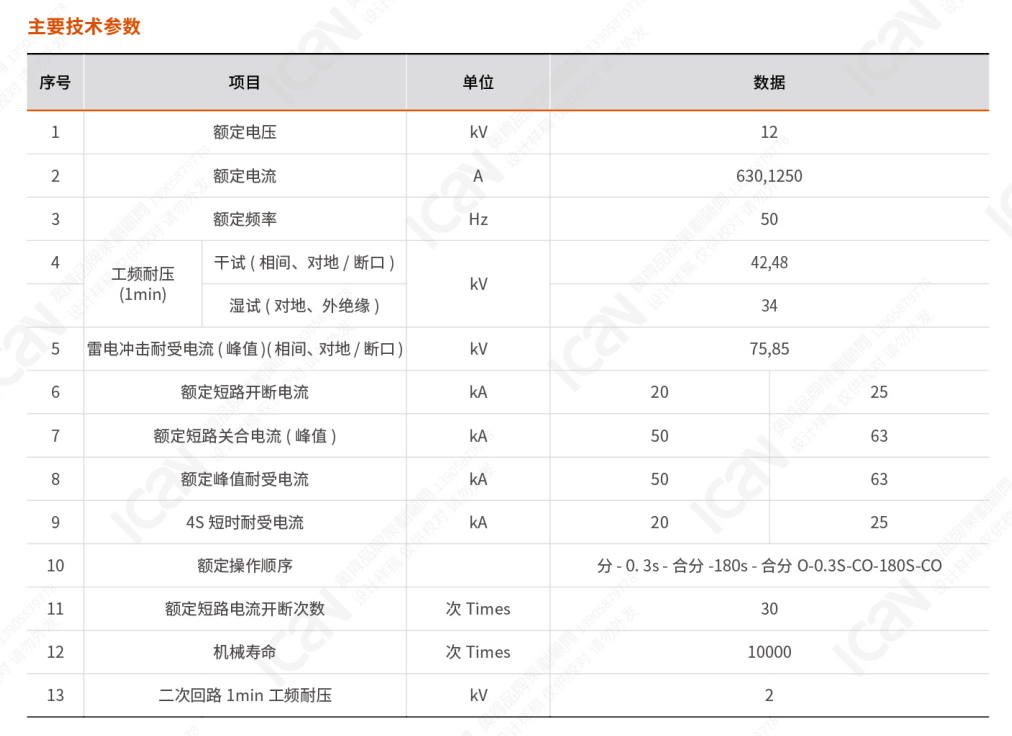 主要技术参数

| 序号 | 项目 | | 单位 | 数据 | |
|---|---|---|---|---|---|
| 1 | 额定电压 | | kV | 12 | |
| 2 | 额定电流 | | A | 630,1250 | |
| 3 | 额定频率 | | Hz | 50 | |
| 4 | 工频耐压 (1min) | 干试 ( 相间、对地 / 断口 ) | kV | 42,48 | |
| | | 湿试 ( 对地、外绝缘 ) | | 34 | |
| 5 | 雷电冲击耐受电流 ( 峰值 )( 相间、对地 / 断口 ) | | kV | 75,85 | |
| 6 | 额定短路开断电流 | | kA | 20 | 25 |
| 7 | 额定短路关合电流 ( 峰值 ) | | kA | 50 | 63 |
| 8 | 额定峰值耐受电流 | | kA | 50 | 63 |
| 9 | 4S 短时耐受电流 | | kA | 20 | 25 |
| 10 | 额定操作顺序 | | | 分 - 0. 3s - 合分 -180s - 合分 O-0.3S-CO-180S-CO | |
| 11 | 额定短路电流开断次数 | | 次 Times | 30 | |
| 12 | 机械寿命 | | 次 Times | 10000 | |
| 13 | 二次回路 1min 工频耐压 | | kV | 2 | |